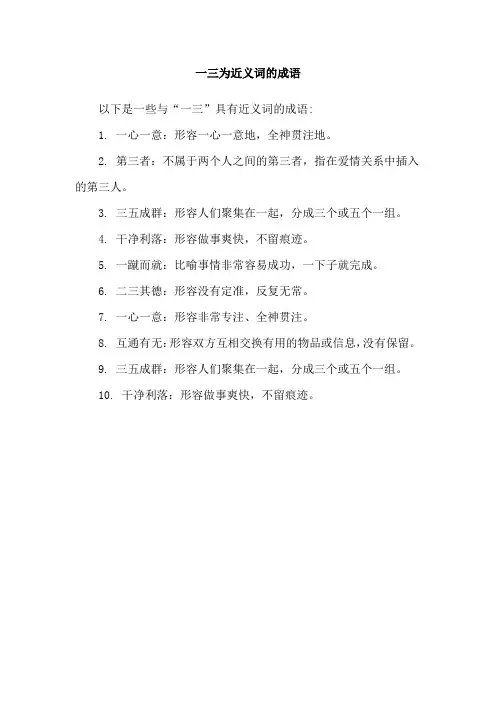 一三为近义词的成语

以下是一些与“一三”具有近义词的成语：

1. 一心一意：形容一心一意地，全神贯注地。

2. 第三者：不属于两个人之间的第三者，指在爱情关系中插入的第三人。

3. 三五成群：形容人们聚集在一起，分成三个或五个一组。

4. 干净利落：形容做事爽快，不留痕迹。

5. 一蹴而就：比喻事情非常容易成功，一下子就完成。

6. 二三其德：形容没有定准，反复无常。

7. 一心一意：形容非常专注、全神贯注。

8. 互通有无：形容双方互相交换有用的物品或信息，没有保留。

9. 三五成群：形容人们聚集在一起，分成三个或五个一组。

10. 干净利落：形容做事爽快，不留痕迹。